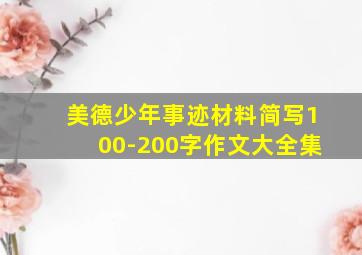 美德少年事迹材料简写100-200字作文大全集